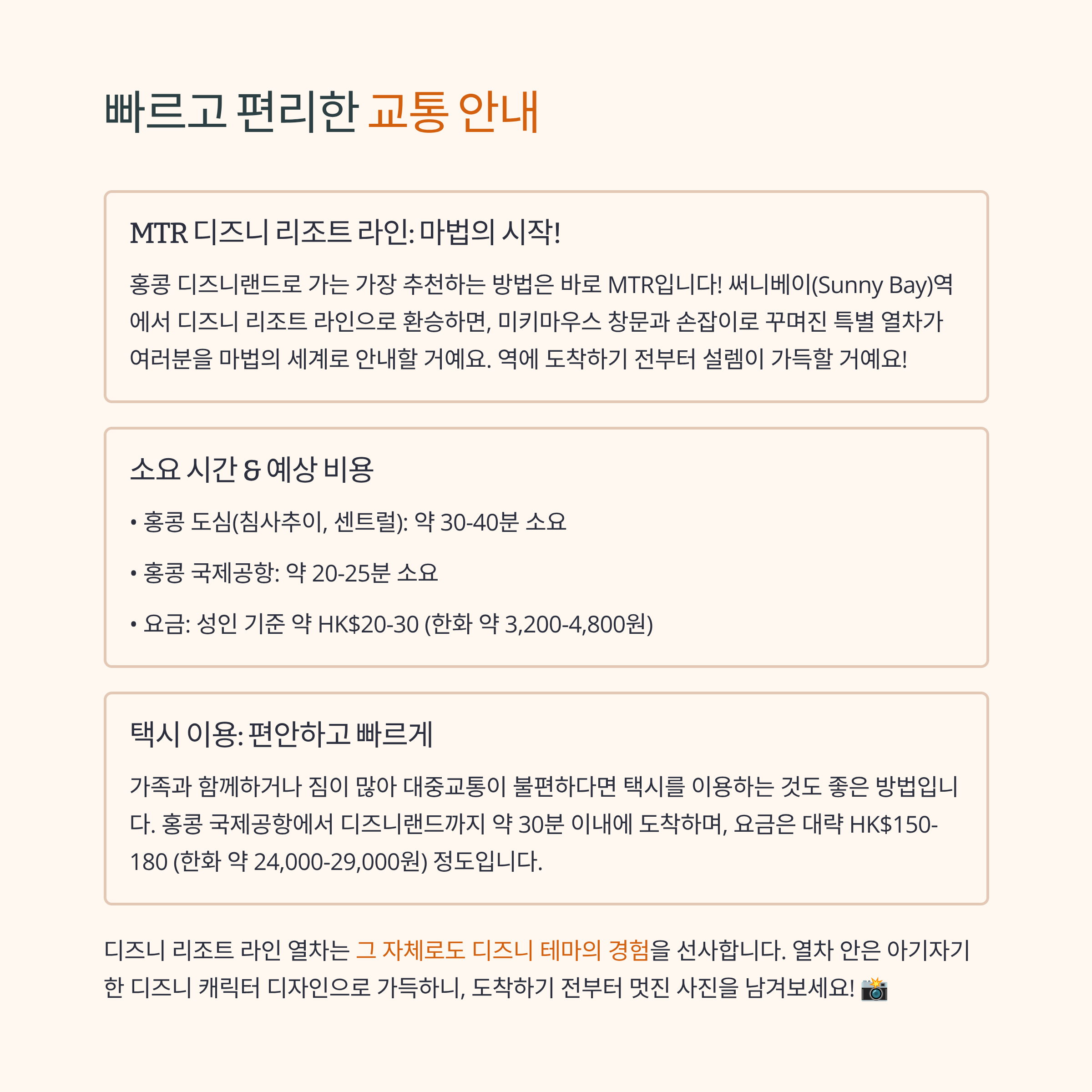 빠르고 편리한 교통 안내

MTR 디즈니 리조트 라인: 마법의 시작!

홍콩 디즈니랜드로 가는 가장 추천하는 방법은 바로 MTR입니다! 써니베이(Sunny Bay)역에서 디즈니 리조트 라인으로 환승하면, 미키마우스 창문과 손잡이로 꾸며진 특별 열차가 여러분을 마법의 세계로 안내할 거예요. 역에 도착하기 전부터 설렘이 가득할 거예요!

소요 시간 & 예상 비용

• 홍콩 도심(침사추이, 센트럴): 약 30-40분 소요

• 홍콩 국제공항: 약 20-25분 소요

• 요금: 성인 기준 약 HK$20-30 (한화 약 3,200-4,800원)

택시 이용: 편안하고 빠르게

가족과 함께하거나 짐이 많아 대중교통이 불편하다면 택시를 이용하는 것도 좋은 방법입니다. 홍콩 국제공항에서 디즈니랜드까지 약 30분 이내에 도착하며, 요금은 대략 HK$150-180 (한화 약 24,000-29,000원) 정도입니다.

디즈니 리조트 라인 열차는 그 자체로도 디즈니 테마의 경험을 선사합니다. 열차 안은 아기자기한 디즈니 캐릭터 디자인으로 가득하니, 도착하기 전부터 멋진 사진을 남겨보세요! 📸